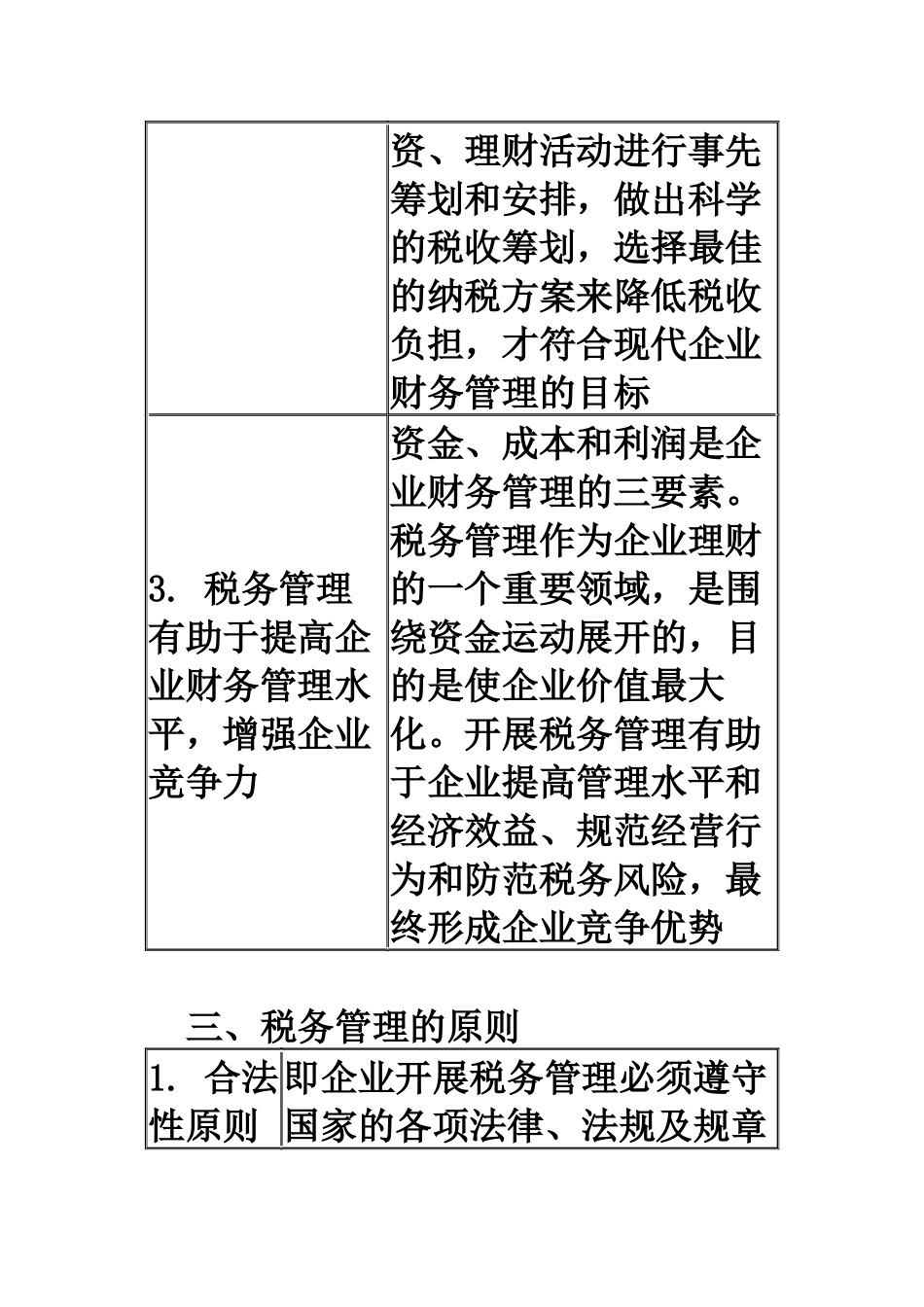 | | 资、理财活动进行事先筹划和安排，做出科学的税收筹划，选择最佳的纳税方案来降低税收负担，才符合现代企业财务管理的目标 |
|---|---|
| 3. 税务管理有助于提高企业财务管理水平，增强企业竞争力 | 资金、成本和利润是企业财务管理的三要素。税务管理作为企业理财的一个重要领域，是围绕资金运动展开的，目的是使企业价值最大化。开展税务管理有助于企业提高管理水平和经济效益、规范经营行为和防范税务风险，最终形成企业竞争优势 |

三、税务管理的原则

| 1. 合法性原则 | 即企业开展税务管理必须遵守国家的各项法律、法规及规章 |
|---|---|